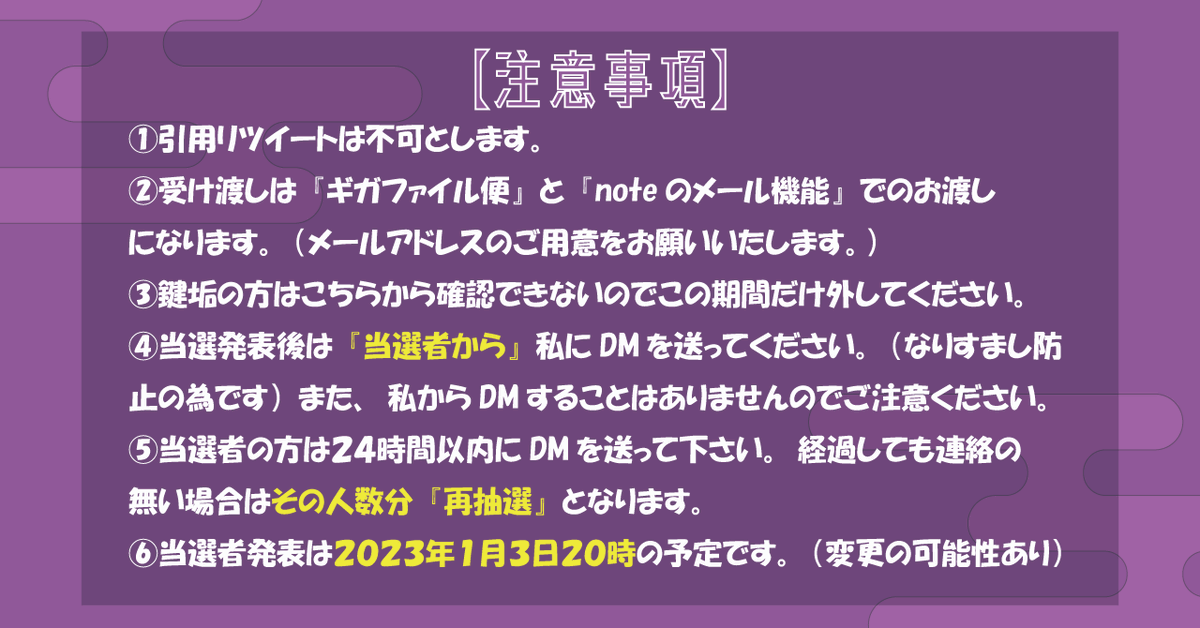 【注意事項】

①引用リツイートは不可とします。

②受け渡しは『ギガファイル便』と『note のメール機能』でのお渡しになります。（メールアドレスのご用意をお願いいたします。）

③鍵垢の方はこちらから確認できないのでこの期間だけ外してください。

④当選発表後は『当選者から』私に DM を送ってください。（なりすまし防止の為です）また、私から DM することはありませんのでご注意ください。

⑤当選者の方は24時間以内に DM を送って下さい。経過しても連絡の無い場合はその人数分『再抽選』となります。

⑥当選者発表は2023年1月3日20時の予定です。（変更の可能性あり）